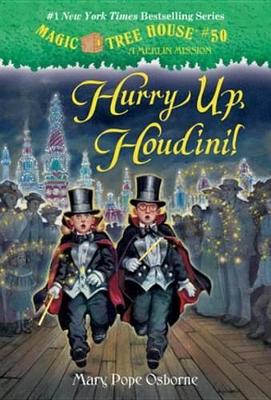 #1 New York Times Bestselling Series

MAGIC TREE HOUSE #50

A MERLIN MISSION

Hurry Up, Houdini!

Mary Pope Osborne